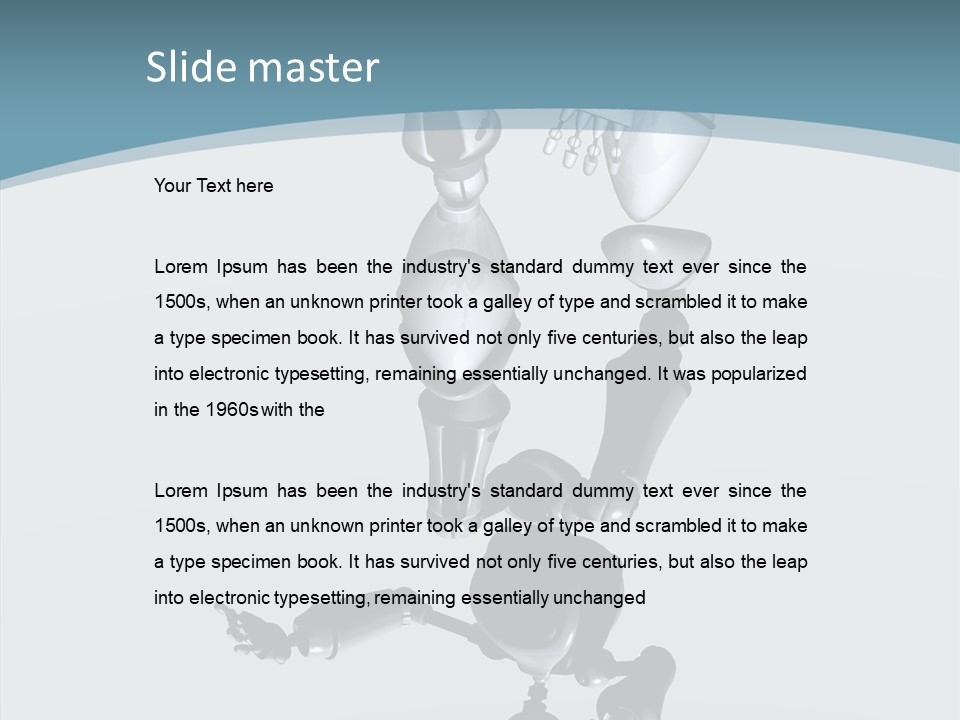 Slide master

Your Text here

Lorem Ipsum has been the industry's standard dummy text ever since the 1500s, when an unknown printer took a galley of type and scrambled it to make a type specimen book. It has survived not only five centuries, but also the leap into electronic typesetting, remaining essentially unchanged. It was popularized in the 1960s with the

Lorem Ipsum has been the industry's standard dummy text ever since the 1500s, when an unknown printer took a galley of type and scrambled it to make a type specimen book. It has survived not only five centuries, but also the leap into electronic typesetting, remaining essentially unchanged